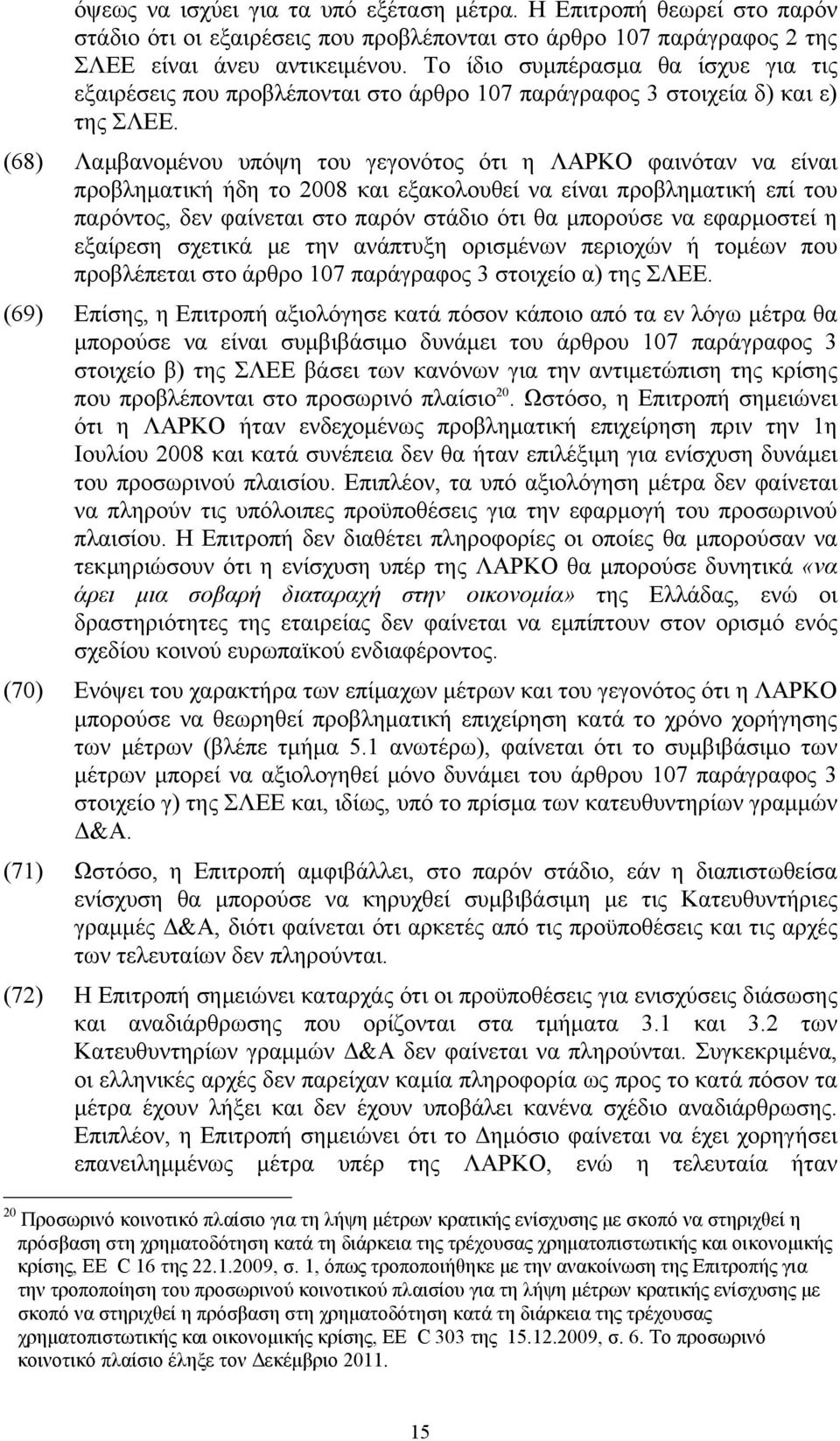 όψεως να ισχύει για τα υπό εξέταση μέτρα. Η Επιτροπή θεωρεί στο παρόν στάδιο ότι οι εξαιρέσεις που προβλέπονται στο άρθρο 107 παράγραφος 2 της ΣΛΕΕ είναι άνευ αντικειμένου. Το ίδιο συμπέρασμα θα ίσχυε για τις εξαιρέσεις που προβλέπονται στο άρθρο 107 παράγραφος 3 στοιχεία δ) και ε) της ΣΛΕΕ.

(68) Λαμβανομένου υπόψη του γεγονότος ότι η ΛΑΡΚΟ φαινόταν να είναι προβληματική ήδη το 2008 και εξακολουθεί να είναι προβληματική επί του παρόντος, δεν φαίνεται στο παρόν στάδιο ότι θα μπορούσε να εφαρμοστεί η εξαίρεση σχετικά με την ανάπτυξη ορισμένων περιοχών ή τομέων που προβλέπεται στο άρθρο 107 παράγραφος 3 στοιχείο α) της ΣΛΕΕ.

(69) Επίσης, η Επιτροπή αξιολόγησε κατά πόσον κάποιο από τα εν λόγω μέτρα θα μπορούσε να είναι συμβιβάσιμο δυνάμει του άρθρου 107 παράγραφος 3 στοιχείο β) της ΣΛΕΕ βάσει των κανόνων για την αντιμετώπιση της κρίσης που προβλέπονται στο προσωρινό πλαίσιο$^{20}$. Ωστόσο, η Επιτροπή σημειώνει ότι η ΛΑΡΚΟ ήταν ενδεχομένως προβληματική επιχείρηση πριν την 1η Ιουλίου 2008 και κατά συνέπεια δεν θα ήταν επιλέξιμη για ενίσχυση δυνάμει του προσωρινού πλαισίου. Επιπλέον, τα υπό αξιολόγηση μέτρα δεν φαίνεται να πληρούν τις υπόλοιπες προϋποθέσεις για την εφαρμογή του προσωρινού πλαισίου. Η Επιτροπή δεν διαθέτει πληροφορίες οι οποίες θα μπορούσαν να τεκμηριώσουν ότι η ενίσχυση υπέρ της ΛΑΡΚΟ θα μπορούσε δυνητικά «να άρει μια σοβαρή διαταραχή στην οικονομία» της Ελλάδας, ενώ οι δραστηριότητες της εταιρείας δεν φαίνεται να εμπίπτουν στον ορισμό ενός σχεδίου κοινού ευρωπαϊκού ενδιαφέροντος.

(70) Ενόψει του χαρακτήρα των επίμαχων μέτρων και του γεγονότος ότι η ΛΑΡΚΟ μπορούσε να θεωρηθεί προβληματική επιχείρηση κατά το χρόνο χορήγησης των μέτρων (βλέπε τμήμα 5.1 ανωτέρω), φαίνεται ότι το συμβιβάσιμο των μέτρων μπορεί να αξιολογηθεί μόνο δυνάμει του άρθρου 107 παράγραφος 3 στοιχείο γ) της ΣΛΕΕ και, ιδίως, υπό το πρίσμα των κατευθυντηρίων γραμμών Δ&Α.

(71) Ωστόσο, η Επιτροπή αμφιβάλλει, στο παρόν στάδιο, εάν η διαπιστωθείσα ενίσχυση θα μπορούσε να κηρυχθεί συμβιβάσιμη με τις Κατευθυντήριες γραμμές Δ&Α, διότι φαίνεται ότι αρκετές από τις προϋποθέσεις και τις αρχές των τελευταίων δεν πληρούνται.

(72) Η Επιτροπή σημειώνει καταρχάς ότι οι προϋποθέσεις για ενισχύσεις διάσωσης και αναδιάρθρωσης που ορίζονται στα τμήματα 3.1 και 3.2 των Κατευθυντηρίων γραμμών Δ&Α δεν φαίνεται να πληρούνται. Συγκεκριμένα, οι ελληνικές αρχές δεν παρείχαν καμία πληροφορία ως προς το κατά πόσον τα μέτρα έχουν λήξει και δεν έχουν υποβάλει κανένα σχέδιο αναδιάρθρωσης. Επιπλέον, η Επιτροπή σημειώνει ότι το Δημόσιο φαίνεται να έχει χορηγήσει επανειλημμένως μέτρα υπέρ της ΛΑΡΚΟ, ενώ η τελευταία ήταν

$^{20}$ Προσωρινό κοινοτικό πλαίσιο για τη λήψη μέτρων κρατικής ενίσχυσης με σκοπό να στηριχθεί η πρόσβαση στη χρηματοδότηση κατά τη διάρκεια της τρέχουσας χρηματοπιστωτικής και οικονομικής κρίσης, ΕΕ C 16 της 22.1.2009, σ. 1, όπως τροποποιήθηκε με την ανακοίνωση της Επιτροπής για την τροποποίηση του προσωρινού κοινοτικού πλαισίου για τη λήψη μέτρων κρατικής ενίσχυσης με σκοπό να στηριχθεί η πρόσβαση στη χρηματοδότηση κατά τη διάρκεια της τρέχουσας χρηματοπιστωτικής και οικονομικής κρίσης, ΕΕ C 303 της 15.12.2009, σ. 6. Το προσωρινό κοινοτικό πλαίσιο έληξε τον Δεκέμβριο 2011.

15